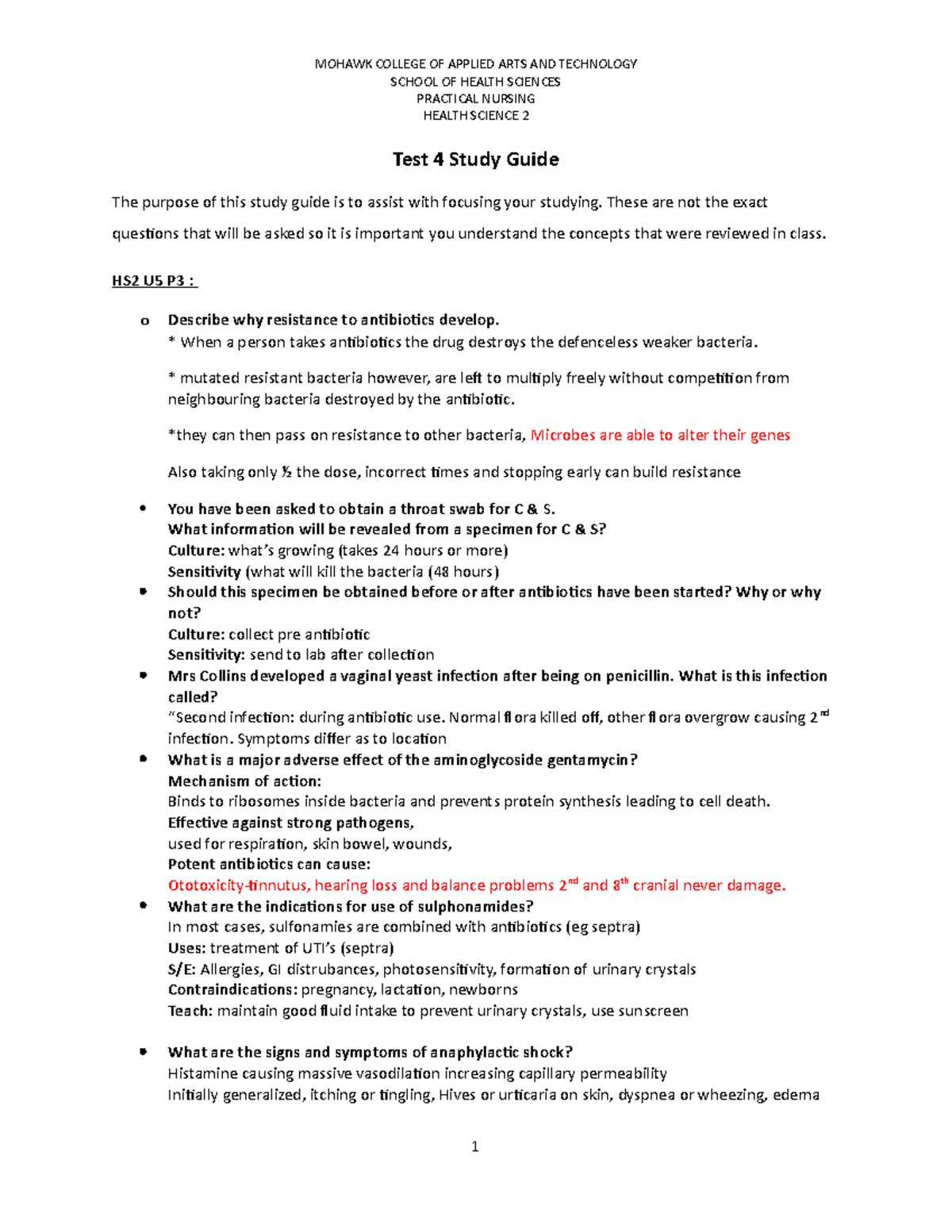 MOHAWK COLLEGE OF APPLIED ARTS AND TECHNOLOGY
SCHOOL OF HEALTH SCIENCES
PRACTICAL NURSING
HEALTH SCIENCE 2

Test 4 Study Guide

The purpose of this study guide is to assist with focusing your studying. These are not the exact questions that will be asked so it is important you understand the concepts that were reviewed in class.

HS2 U5 P3 :

o Describe why resistance to antibiotics develop.
* When a person takes antibiotics the drug destroys the defenceless weaker bacteria.

* mutated resistant bacteria however, are left to multiply freely without competition from neighbouring bacteria destroyed by the antibiotic.

*they can then pass on resistance to other bacteria, Microbes are able to alter their genes

Also taking only ½ the dose, incorrect times and stopping early can build resistance

• You have been asked to obtain a throat swab for C & S.
What information will be revealed from a specimen for C & S?
Culture: what's growing (takes 24 hours or more)
Sensitivity (what will kill the bacteria (48 hours)
• Should this specimen be obtained before or after antibiotics have been started? Why or why not?
Culture: collect pre antibiotic
Sensitivity: send to lab after collection
• Mrs Collins developed a vaginal yeast infection after being on penicillin. What is this infection called?
"Second infection: during antibiotic use. Normal flora killed off, other flora overgrow causing 2$^{nd}$ infection. Symptoms differ as to location
• What is a major adverse effect of the aminoglycoside gentamycin?
Mechanism of action:
Binds to ribosomes inside bacteria and prevents protein synthesis leading to cell death.
Effective against strong pathogens,
used for respiration, skin bowel, wounds,
Potent antibiotics can cause:
Ototoxicity-tinnutus, hearing loss and balance problems 2$^{nd}$ and 8$^{th}$ cranial never damage.
• What are the indications for use of sulphonamides?
In most cases, sulfonamies are combined with antibiotics (eg septra)
Uses: treatment of UTI's (septra)
S/E: Allergies, GI distrubances, photosensitivity, formation of urinary crystals
Contraindications: pregnancy, lactation, newborns
Teach: maintain good fluid intake to prevent urinary crystals, use sunscreen

• What are the signs and symptoms of anaphylactic shock?
Histamine causing massive vasodilation increasing capillary permeability
Initially generalized, itching or tingling, Hives or urticaria on skin, dyspnea or wheezing, edema

1